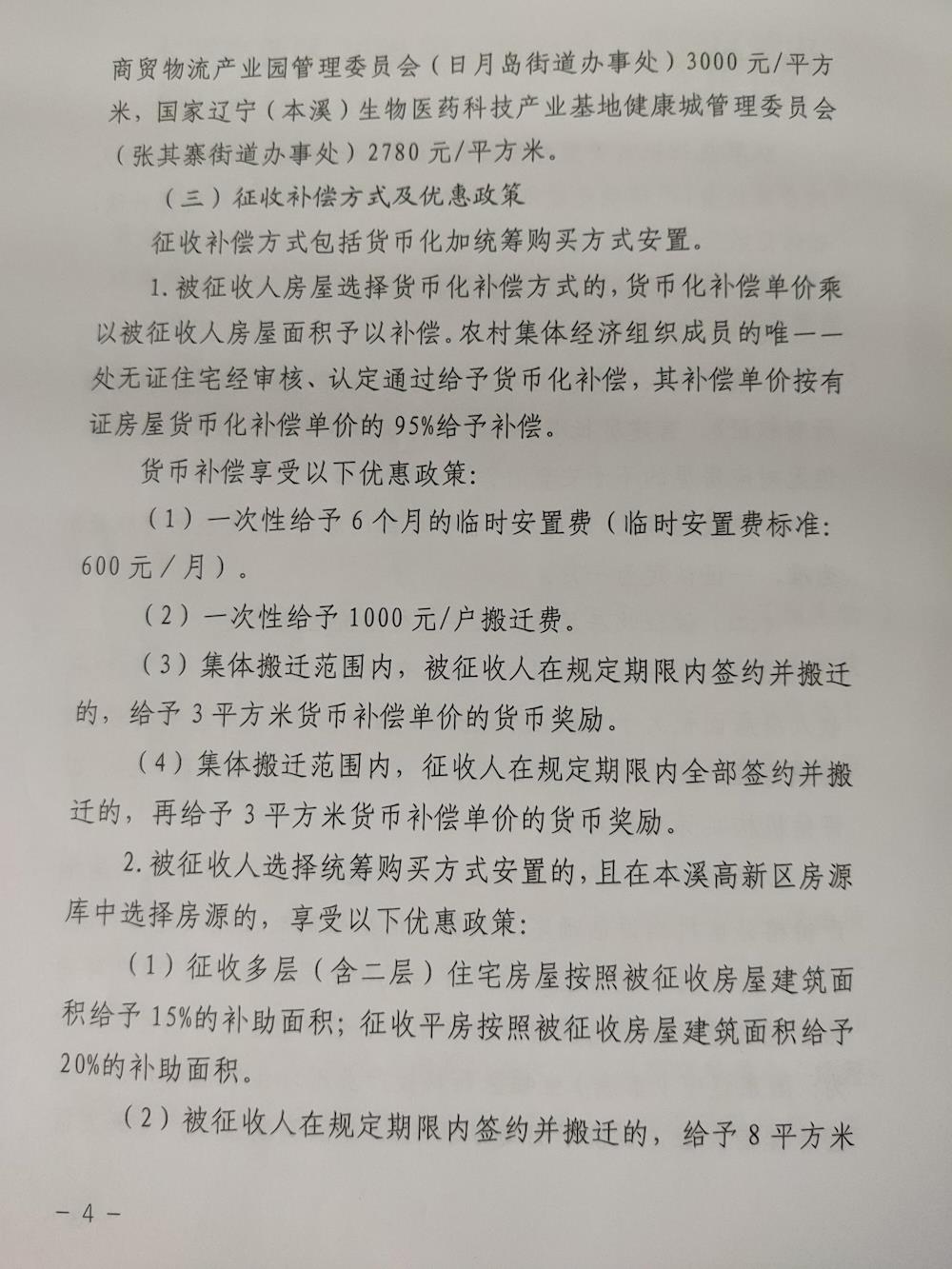 商贸物流产业园管理委员会（日月岛街道办事处）3000元/平方米，国家辽宁（本溪）生物医药科技产业基地健康城管理委员会（张其寨街道办事处）2780元/平方米。

（三）征收补偿方式及优惠政策

征收补偿方式包括货币化加统筹购买方式安置。

1.被征收人房屋选择货币化补偿方式的，货币化补偿单价乘以被征收人房屋面积予以补偿。农村集体经济组织成员的唯一一处无证住宅经审核、认定通过给予货币化补偿，其补偿单价按有证房屋货币化补偿单价的95%给予补偿。

货币补偿享受以下优惠政策：

（1）一次性给予6个月的临时安置费（临时安置费标准：600元／月）。

（2）一次性给予1000元/户搬迁费。

（3）集体搬迁范围内，被征收人在规定期限内签约并搬迁的，给予3平方米货币补偿单价的货币奖励。

（4）集体搬迁范围内，征收人在规定期限内全部签约并搬迁的，再给予3平方米货币补偿单价的货币奖励。

2.被征收人选择统筹购买方式安置的，且在本溪高新区房源库中选择房源的，享受以下优惠政策：

（1）征收多层（含二层）住宅房屋按照被征收房屋建筑面积给予15%的补助面积；征收平房按照被征收房屋建筑面积给予20%的补助面积。

（2）被征收人在规定期限内签约并搬迁的，给予8平方米

－4－